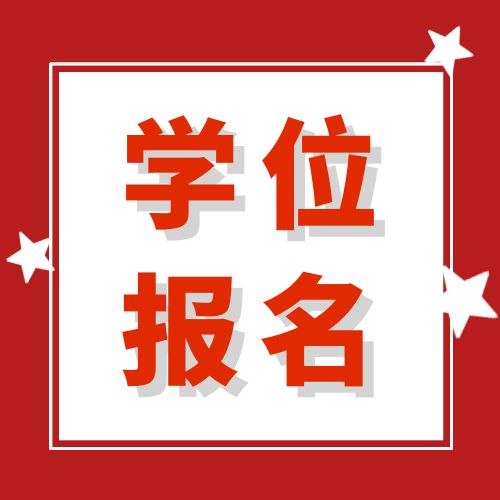 学位
报名